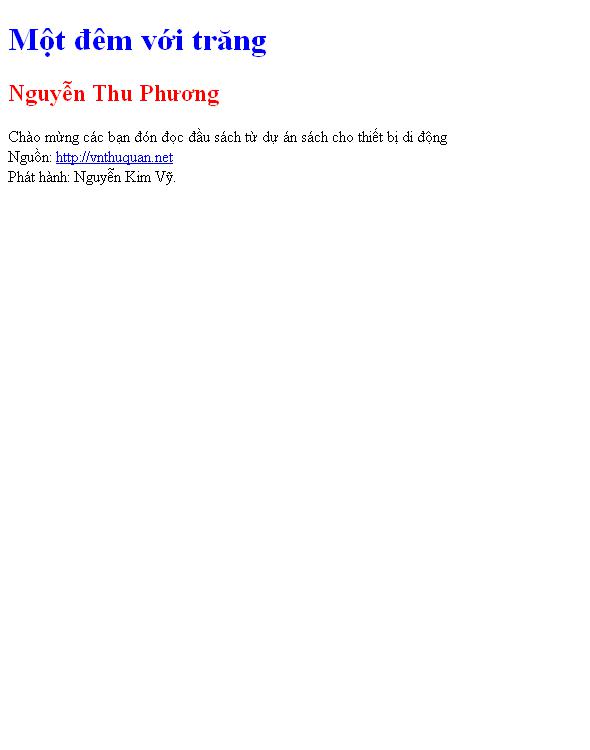 Một đêm với trăng

Nguyễn Thu Phương

Chào mừng các bạn đón đọc đầu sách từ dự án sách cho thiết bị di động
Nguồn: http://vnthuquan.net
Phát hành: Nguyễn Kim Vỹ.